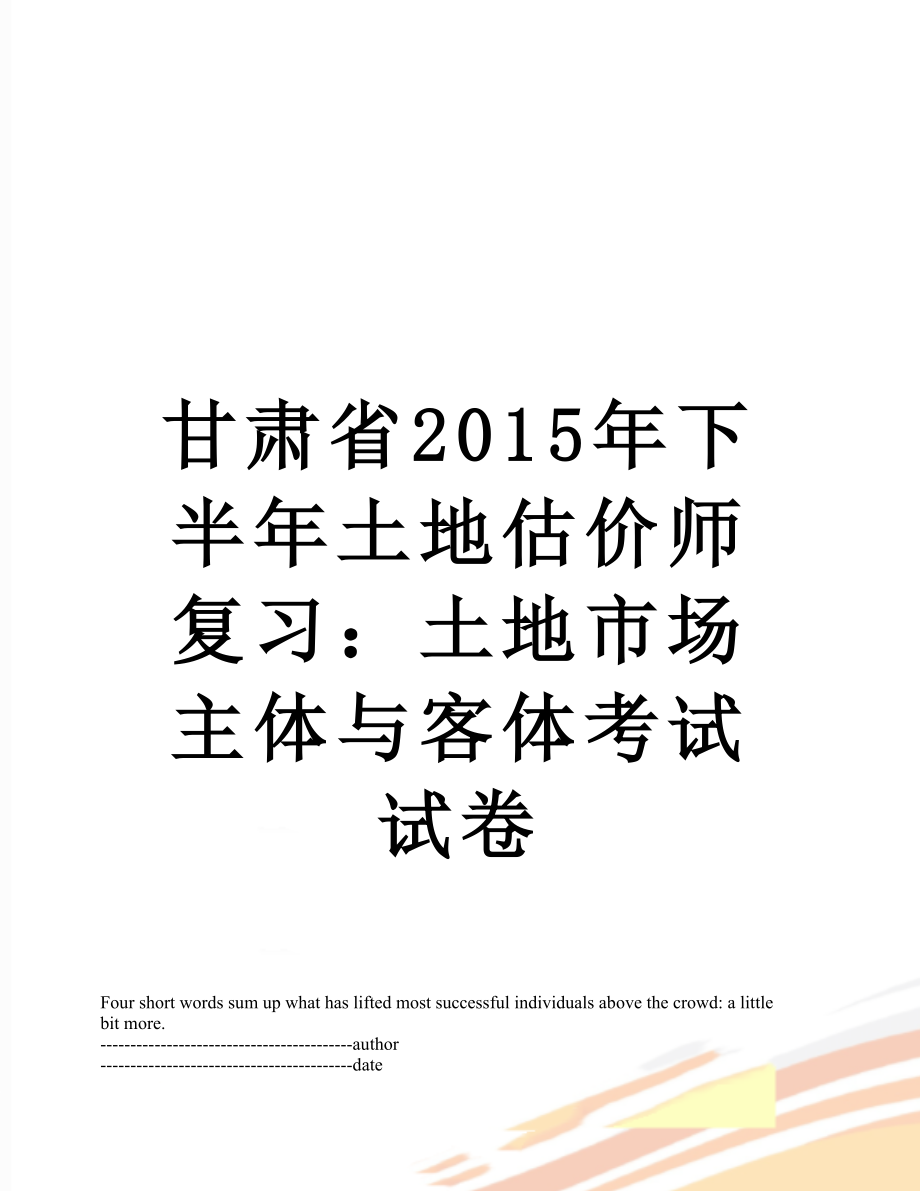 甘肃省2015年下半年土地估价师复习：土地市场主体与客体考试试卷

Four short words sum up what has lifted most successful individuals above the crowd: a little bit more.
------------------------------------------author
------------------------------------------date